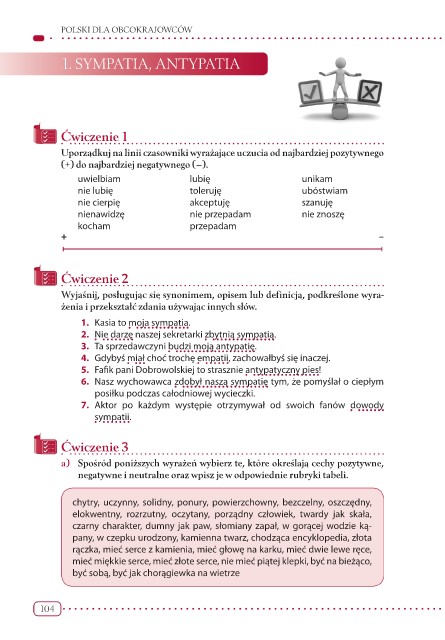 POLSKI DLA OBCOKRAJOWCÓW

1. SYMPATIA, ANTYPATIA

Ćwiczenie 1

Uporządkuj na linii czasowniki wyrażające uczucia od najbardziej pozytywnego (+) do najbardziej negatywnego (–).

uwielbiam
nie lubię
nie cierpię
nienawidzę
kocham

lubię
toleruję
akceptuję
nie przepadam
przepadam

unikam
ubóstwiam
szanuję
nie znoszę

+ –

Ćwiczenie 2

Wyjaśnij, posługując się synonimem, opisem lub definicją, podkreślone wyrażenia i przekształć zdania używając innych słów.

1. Kasia to moja sympatia.
2. Nie darzę naszej sekretarki zbytnią sympatią.
3. Ta sprzedawczyni budzi moją antypatię.
4. Gdybyś miał choć trochę empatii, zachowałbyś się inaczej.
5. Fafik pani Dobrowolskiej to strasznie antypatyczny pies!
6. Nasz wychowawca zdobył naszą sympatię tym, że pomyślał o ciepłym posiłku podczas całodniowej wycieczki.
7. Aktor po każdym występie otrzymywał od swoich fanów dowody sympatii.

Ćwiczenie 3

a) Spośród poniższych wyrażeń wybierz te, które określają cechy pozytywne, negatywne i neutralne oraz wpisz je w odpowiednie rubryki tabeli.

chytry, uczynny, solidny, ponury, powierzchowny, bezczelny, oszczędny, elokwentny, rozrzutny, oczytany, porządny człowiek, twardy jak skała, czarny charakter, dumny jak paw, słomiany zapał, w gorącej wodzie kąpany, w czepku urodzony, kamienna twarz, chodząca encyklopedia, złota rączka, mieć serce z kamienia, mieć głowę na karku, mieć dwie lewe ręce, mieć miękkie serce, mieć złote serce, nie mieć piątej klepki, być na bieżąco, być sobą, być jak chorągiewka na wietrze

104